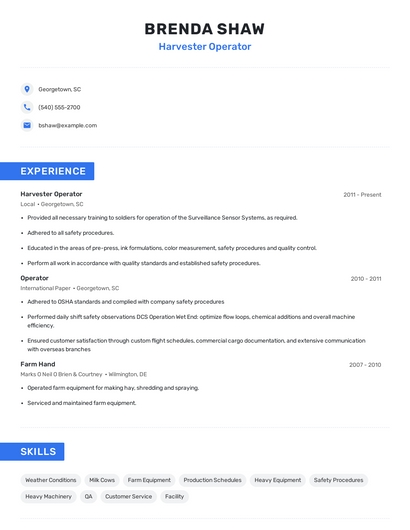 BRENDA SHAW
Harvester Operator

Georgetown, SC
(540) 555-2700
bshaw@example.com

EXPERIENCE

Harvester Operator
2011 - Present
Local • Georgetown, SC
• Provided all necessary training to soldiers for operation of the Surveillance Sensor Systems, as required.
• Adhered to all safety procedures.
• Educated in the areas of pre-press, ink formulations, color measurement, safety procedures and quality control.
• Perform all work in accordance with quality standards and established safety procedures.

Operator
2010 - 2011
International Paper • Georgetown, SC
• Adhered to OSHA standards and complied with company safety procedures
• Performed daily shift safety observations DCS Operation Wet End: optimize flow loops, chemical additions and overall machine efficiency.
• Ensured customer satisfaction through custom flight schedules, commercial cargo documentation, and extensive communication with overseas branches

Farm Hand
2007 - 2010
Marks O Neil O Brien & Courtney • Wilmington, DE
• Operated farm equipment for making hay, shredding and spraying.
• Serviced and maintained farm equipment.

SKILLS

Weather Conditions
Milk Cows
Farm Equipment
Production Schedules
Heavy Equipment
Safety Procedures
Heavy Machinery
QA
Customer Service
Facility